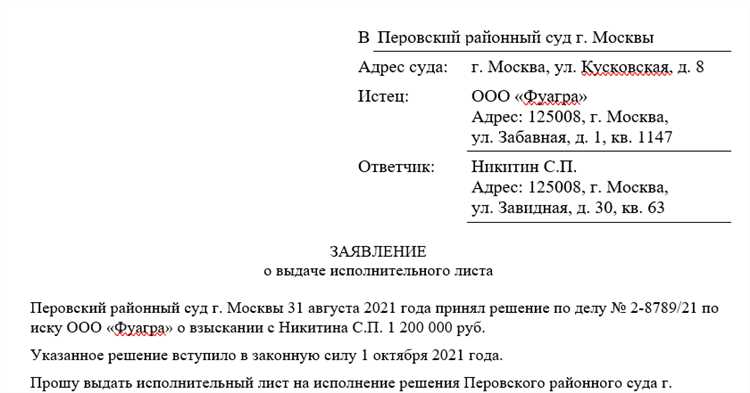 В Перовский районный суд г. Москвы

Адрес суда: г. Москва, ул. Кусковская, д. 8

Истец: ООО «Фуагра»
Адрес: 125008, г. Москва,
ул. Забавная, д. 1, кв. 1147

Ответчик: Никитин С.П.
Адрес: 125008, г. Москва,
ул. Завидная, д. 30, кв. 63

ЗАЯВЛЕНИЕ
о выдаче исполнительного листа

Перовский районный суд г. Москвы 31 августа 2021 года принял решение по делу № 2-8789/21 по иску ООО «Фуагра» о взыскании с Никитина С.П. 1 200 000 руб.

Указанное решение вступило в законную силу 1 октября 2021 года.

Прошу выдать исполнительный лист на исполнение решения Перовского районного суда г.